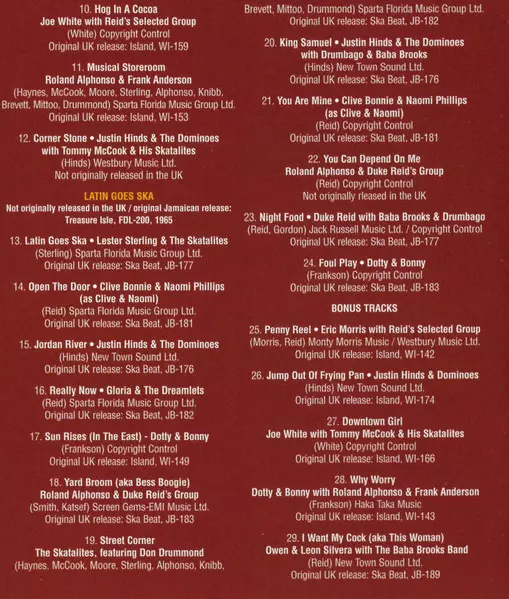 10. Hog In A Cocoa
Joe White with Reid's Selected Group
(White) Copyright Control
Original UK release: Island, WI-159

11. Musical Storeroom
Roland Alphonso & Frank Anderson
(Haynes, McCook, Moore, Sterling, Alphonso, Knibb, Brevett, Mittoo, Drummond) Sparta Florida Music Group Ltd.
Original UK release: Island, WI-153

12. Corner Stone • Justin Hinds & The Dominoes
with Tommy McCook & His Skatalites
(Hinds) Westbury Music Ltd.
Not originally released in the UK

LATIN GOES SKA
Not originally released in the UK / original Jamaican release:
Treasure Isle, FDL-200, 1965

13. Latin Goes Ska • Lester Sterling & The Skatalites
(Sterling) Sparta Florida Music Group Ltd.
Original UK release: Ska Beat, JB-177

14. Open The Door • Clive Bonnie & Naomi Phillips
(as Clive & Naomi)
(Reid) Sparta Florida Music Group Ltd.
Original UK release: Ska Beat, JB-181

15. Jordan River • Justin Hinds & The Dominoes
(Hinds) New Town Sound Ltd.
Original UK release: Ska Beat, JB-176

16. Really Now • Gloria & The Dreamlets
(Reid) Sparta Florida Music Group Ltd.
Original UK release: Ska Beat, JB-182

17. Sun Rises (In The East) - Dotty & Bonny
(Frankson) Copyright Control
Original UK release: Island, WI-149

18. Yard Broom (aka Bess Boogie)
Roland Alphonso & Duke Reid's Group
(Smith, Katsef) Screen Gems-EMI Music Ltd.
Original UK release: Ska Beat, JB-183

19. Street Corner
The Skatalites, featuring Don Drummond
(Haynes, McCook, Moore, Sterling, Alphonso, Knibb, Brevett, Mittoo, Drummond) Sparta Florida Music Group Ltd.
Original UK release: Ska Beat, JB-182

20. King Samuel • Justin Hinds & The Dominoes
with Drumbago & Baba Brooks
(Hinds) New Town Sound Ltd.
Original UK release: Ska Beat, JB-176

21. You Are Mine • Clive Bonnie & Naomi Phillips
(as Clive & Naomi)
(Reid) Copyright Control
Original UK release: Ska Beat, JB-181

22. You Can Depend On Me
Roland Alphonso & Duke Reid's Group
(Reid) Copyright Control
Not originally rleased in the UK

23. Night Food • Duke Reid with Baba Brooks & Drumbago
(Reid, Gordon) Jack Russell Music Ltd. / Copyright Control
Original UK release: Ska Beat, JB-177

24. Foul Play • Dotty & Bonny
(Frankson) Copyright Control
Original UK release: Ska Beat, JB-183

BONUS TRACKS

25. Penny Reel • Eric Morris with Reid's Selected Group
(Morris, Reid) Monty Morris Music / Westbury Music Ltd.
Original UK release: Island, WI-142

26. Jump Out Of Frying Pan • Justin Hinds & Dominoes
(Hinds) New Town Sound Ltd.
Original UK release: Island, WI-174

27. Downtown Girl
Joe White with Tommy McCook & His Skatalites
(White) Copyright Control
Original UK release: Island, WI-166

28. Why Worry
Dotty & Bonny with Roland Alphonso & Frank Anderson
(Frankson) Haka Taka Music
Original UK release: Island, WI-143

29. I Want My Cock (aka This Woman)
Owen & Leon Silvera with The Baba Brooks Band
(Reid) New Town Sound Ltd.
Original UK release: Ska Beat, JB-189